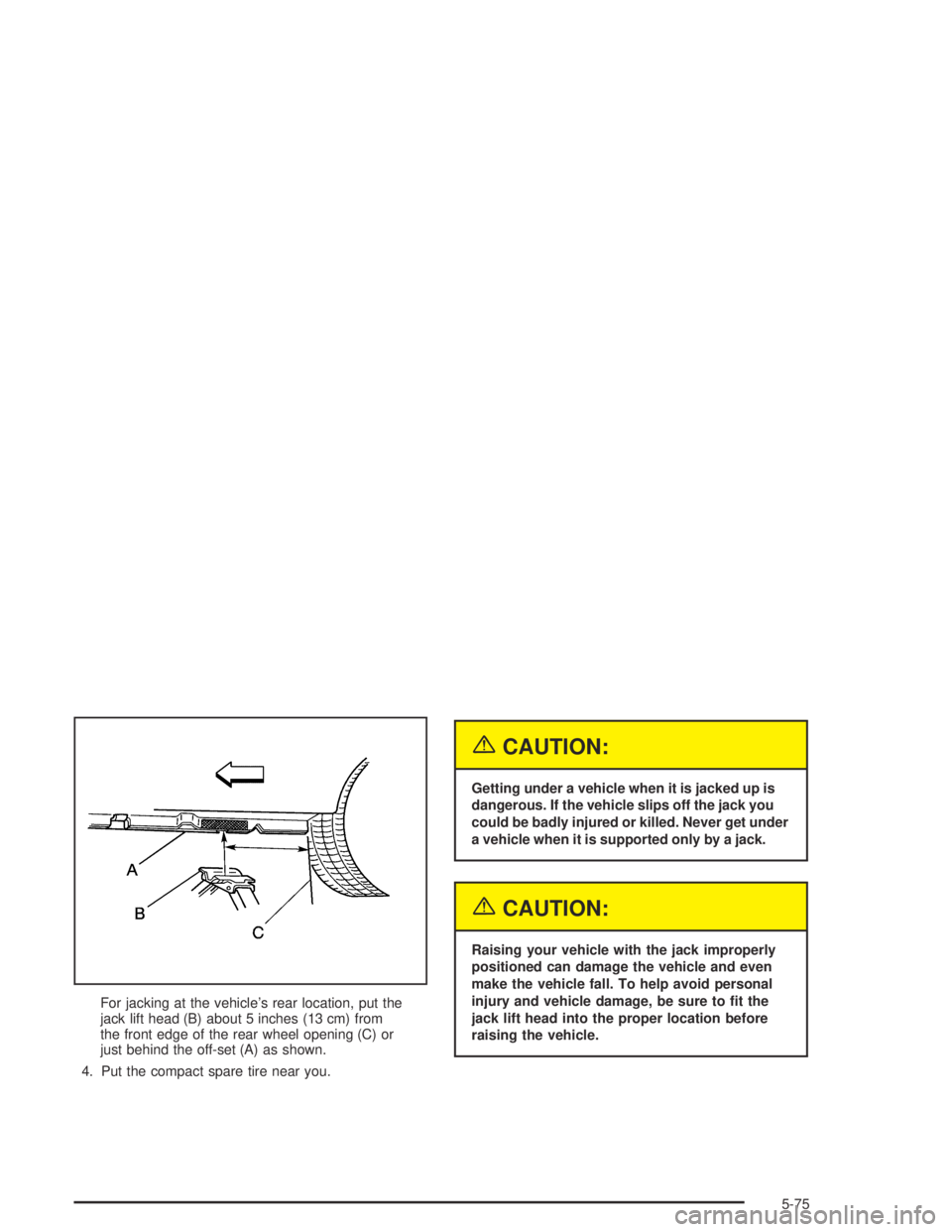 A

B

C

For jacking at the vehicle's rear location, put the jack lift head (B) about 5 inches (13 cm) from the front edge of the rear wheel opening (C) or just behind the off-set (A) as shown.

4. Put the compact spare tire near you.

CAUTION:

Getting under a vehicle when it is jacked up is dangerous. If the vehicle slips off the jack you could be badly injured or killed. Never get under a vehicle when it is supported only by a jack.

CAUTION:

Raising your vehicle with the jack improperly positioned can damage the vehicle and even make the vehicle fall. To help avoid personal injury and vehicle damage, be sure to fit the jack lift head into the proper location before raising the vehicle.

5-75

carmanualsonline.info